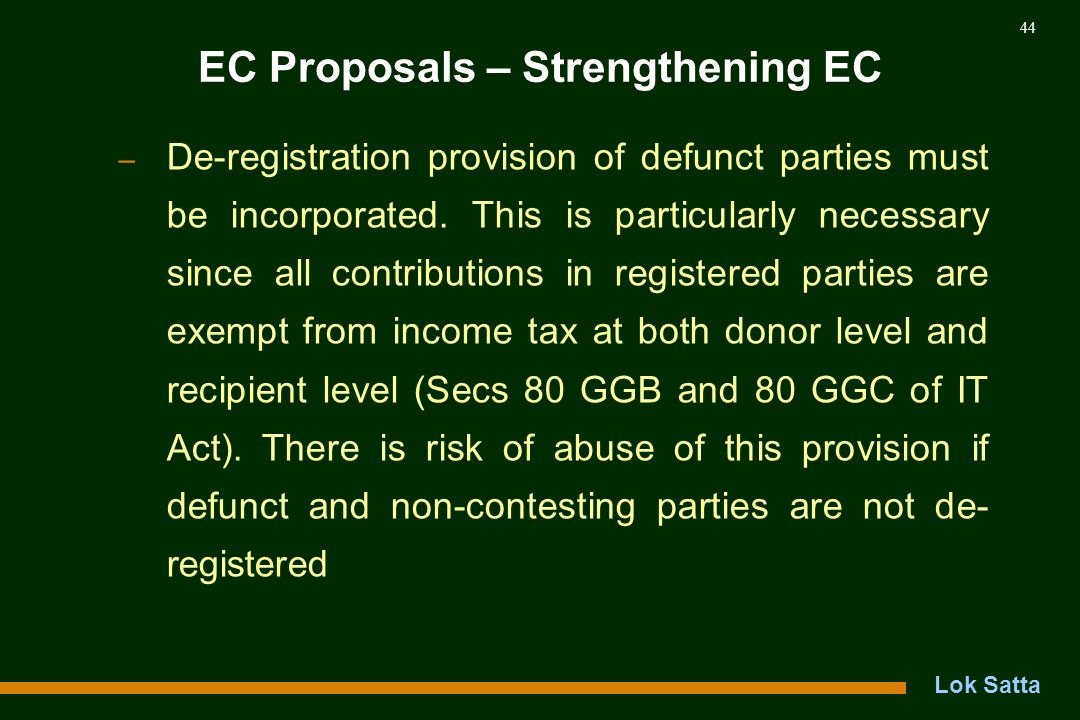 44

EC Proposals – Strengthening EC

– De-registration provision of defunct parties must be incorporated. This is particularly necessary since all contributions in registered parties are exempt from income tax at both donor level and recipient level (Secs 80 GGB and 80 GGC of IT Act). There is risk of abuse of this provision if defunct and non-contesting parties are not de-registered

Lok Satta